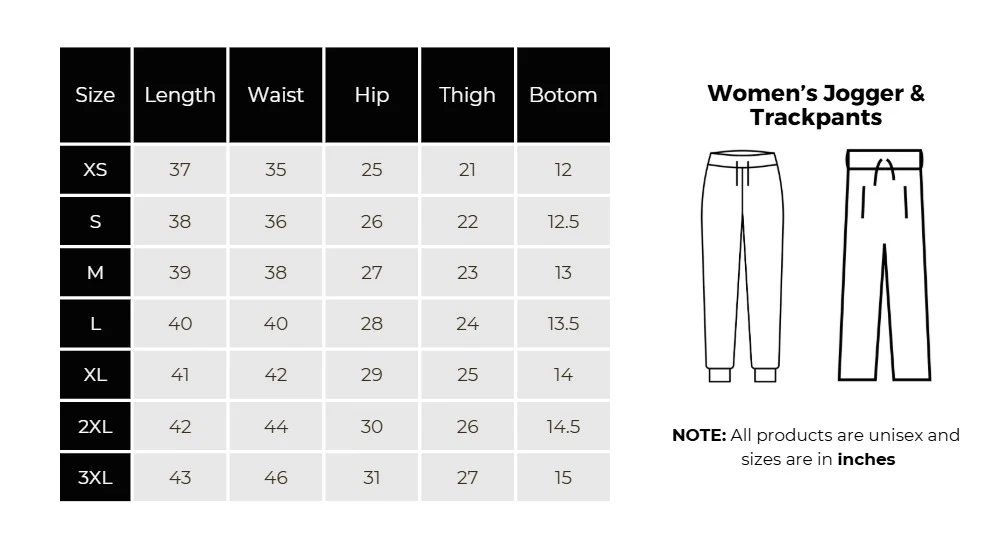 | Size | Length | Waist | Hip | Thigh | Botom |
|---|---|---|---|---|---|
| XS | 37 | 35 | 25 | 21 | 12 |
| S | 38 | 36 | 26 | 22 | 12.5 |
| M | 39 | 38 | 27 | 23 | 13 |
| L | 40 | 40 | 28 | 24 | 13.5 |
| XL | 41 | 42 | 29 | 25 | 14 |
| 2XL | 42 | 44 | 30 | 26 | 14.5 |
| 3XL | 43 | 46 | 31 | 27 | 15 |

Women's Jogger & Trackpants

NOTE: All products are unisex and sizes are in inches